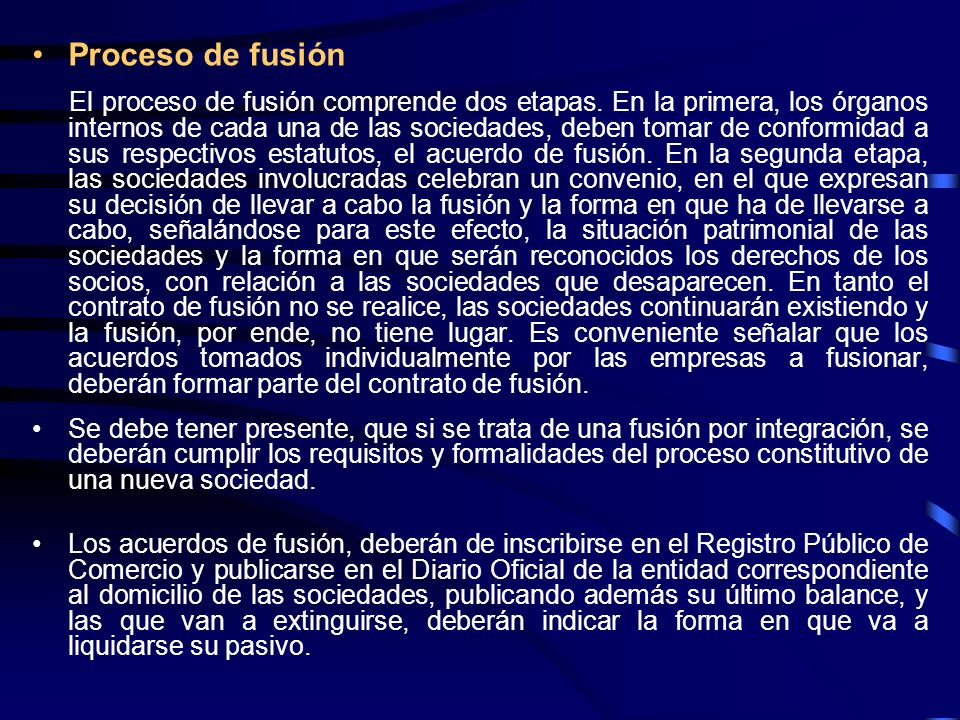 • Proceso de fusión

El proceso de fusión comprende dos etapas. En la primera, los órganos internos de cada una de las sociedades, deben tomar de conformidad a sus respectivos estatutos, el acuerdo de fusión. En la segunda etapa, las sociedades involucradas celebran un convenio, en el que expresan su decisión de llevar a cabo la fusión y la forma en que ha de llevarse a cabo, señalándose para este efecto, la situación patrimonial de las sociedades y la forma en que serán reconocidos los derechos de los socios, con relación a las sociedades que desaparecen. En tanto el contrato de fusión no se realice, las sociedades continuarán existiendo y la fusión, por ende, no tiene lugar. Es conveniente señalar que los acuerdos tomados individualmente por las empresas a fusionar, deberán formar parte del contrato de fusión.

• Se debe tener presente, que si se trata de una fusión por integración, se deberán cumplir los requisitos y formalidades del proceso constitutivo de una nueva sociedad.

• Los acuerdos de fusión, deberán de inscribirse en el Registro Público de Comercio y publicarse en el Diario Oficial de la entidad correspondiente al domicilio de las sociedades, publicando además su último balance, y las que van a extinguirse, deberán indicar la forma en que va a liquidarse su pasivo.